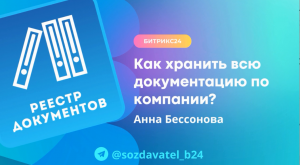 РЕЕСТР ДОКУМЕНТОВ

БИТРИКС24

Как хранить всю документацию по компании?

Анна Бессонова

@sozdavatel_b24